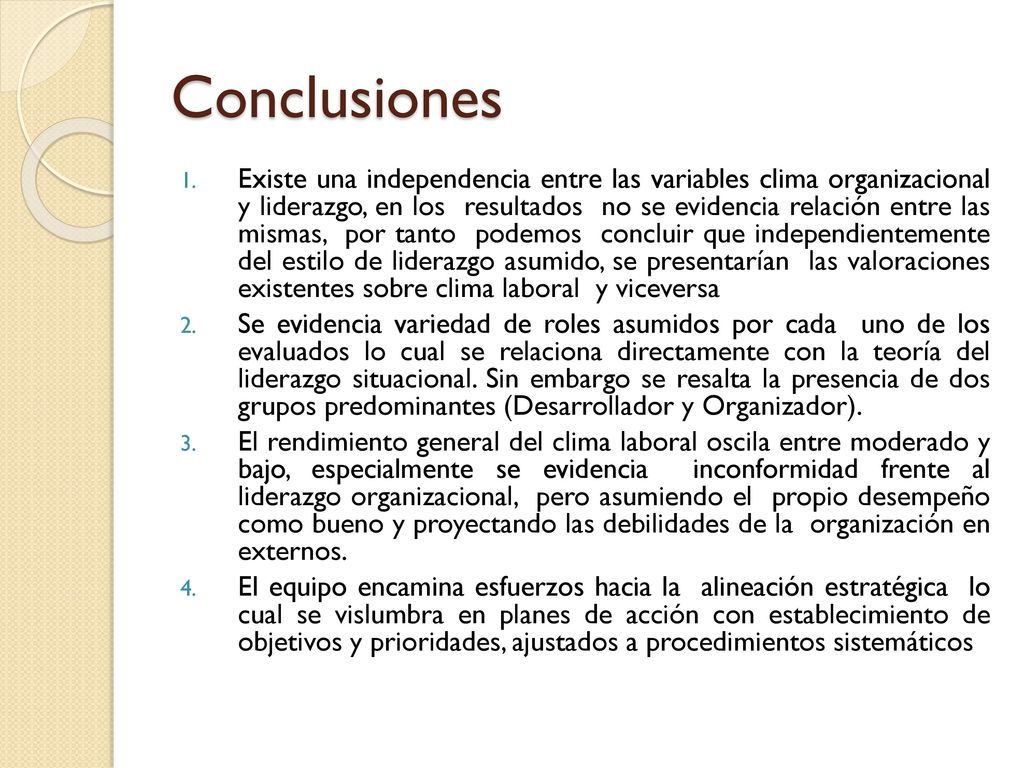 Conclusiones

1. Existe una independencia entre las variables clima organizacional y liderazgo, en los resultados no se evidencia relación entre las mismas, por tanto podemos concluir que independientemente del estilo de liderazgo asumido, se presentarían las valoraciones existentes sobre clima laboral y viceversa

2. Se evidencia variedad de roles asumidos por cada uno de los evaluados lo cual se relaciona directamente con la teoría del liderazgo situacional. Sin embargo se resalta la presencia de dos grupos predominantes (Desarrollador y Organizador).

3. El rendimiento general del clima laboral oscila entre moderado y bajo, especialmente se evidencia inconformidad frente al liderazgo organizacional, pero asumiendo el propio desempeño como bueno y proyectando las debilidades de la organización en externos.

4. El equipo encamina esfuerzos hacia la alineación estratégica lo cual se vislumbra en planes de acción con establecimiento de objetivos y prioridades, ajustados a procedimientos sistemáticos